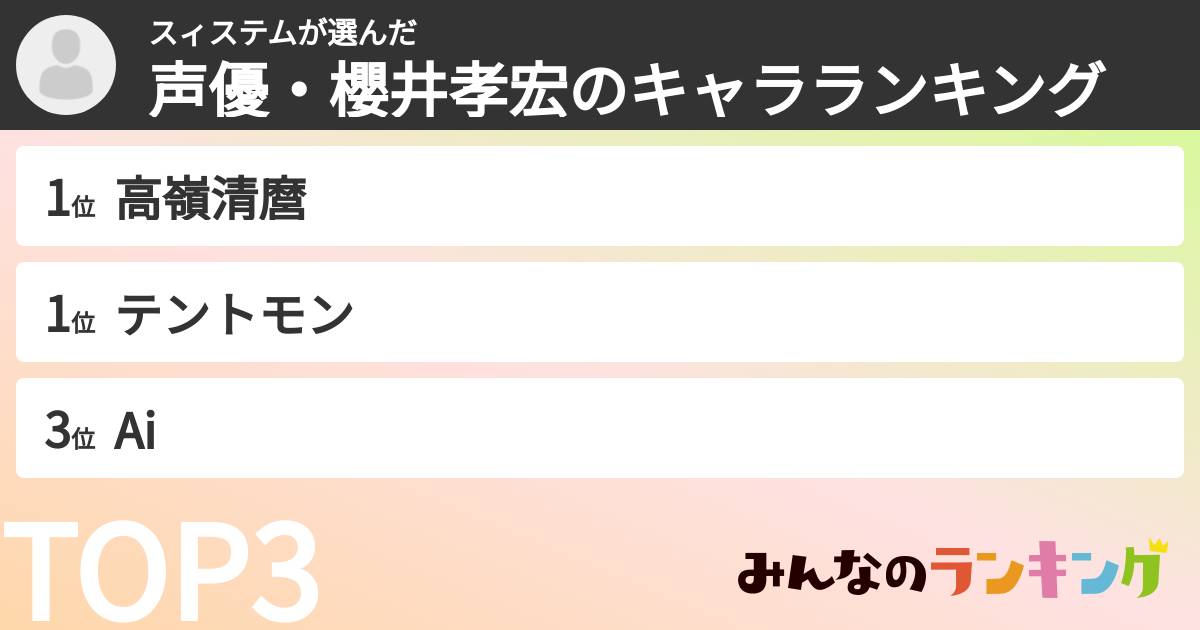 スィステムが選んだ
声優・櫻井孝宏のキャラランキング

1位 高嶺清麿

1位 テントモン

3位 Ai

TOP3

みんなのランキング